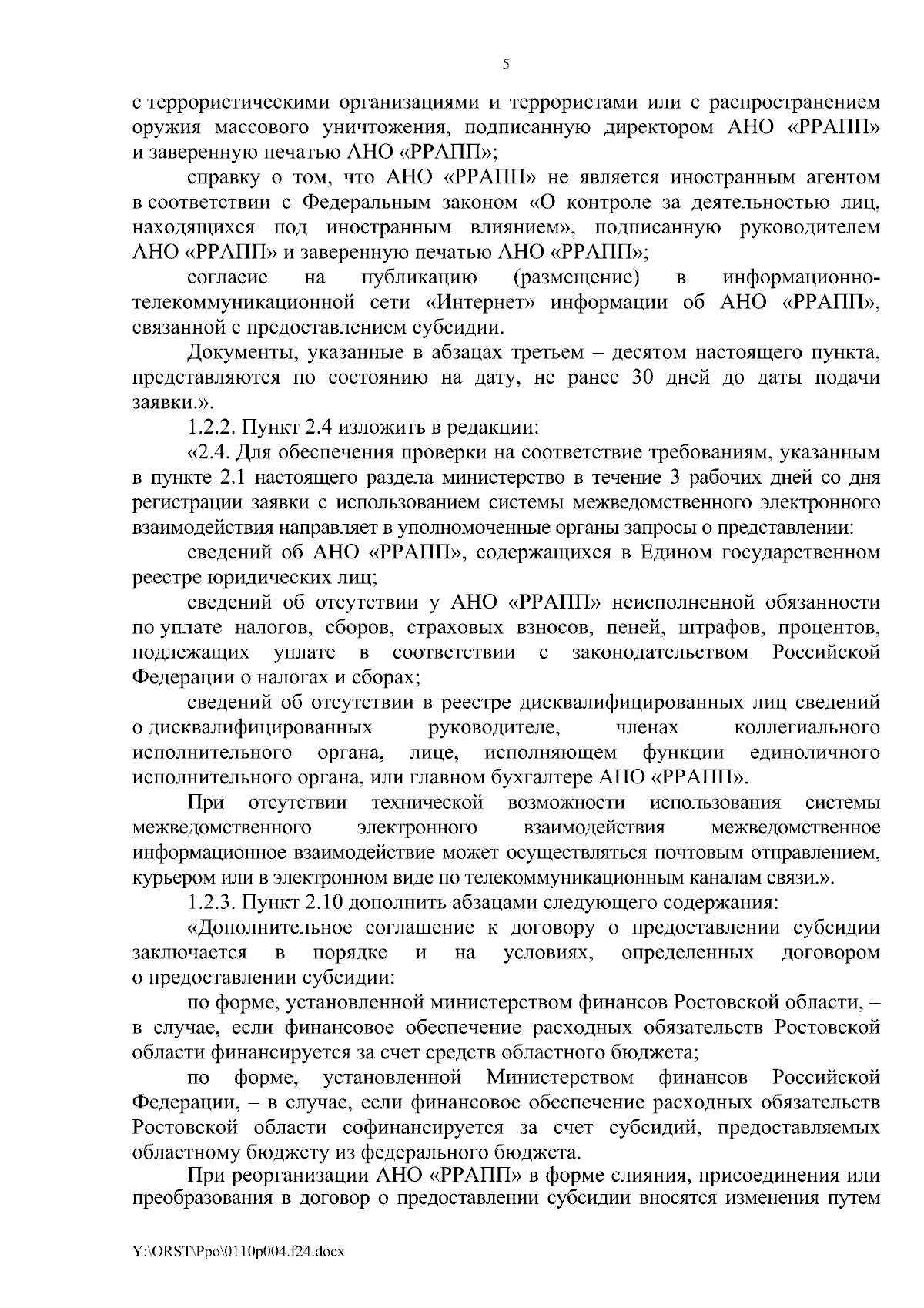 5

с террористическими организациями и террористами или с распространением оружия массового уничтожения, подписанную директором АНО «РРАПП» и заверенную печатью АНО «РРАПП»;

справку о том, что АНО «РРАПП» не является иностранным агентом в соответствии с Федеральным законом «О контроле за деятельностью лиц, находящихся под иностранным влиянием», подписанную руководителем АНО «РРАПП» и заверенную печатью АНО «РРАПП»;

согласие на публикацию (размещение) в информационно-телекоммуникационной сети «Интернет» информации об АНО «РРАПП», связанной с предоставлением субсидии.

Документы, указанные в абзацах третьем – десятом настоящего пункта, представляются по состоянию на дату, не ранее 30 дней до даты подачи заявки.».

1.2.2. Пункт 2.4 изложить в редакции:

«2.4. Для обеспечения проверки на соответствие требованиям, указанным в пункте 2.1 настоящего раздела министерство в течение 3 рабочих дней со дня регистрации заявки с использованием системы межведомственного электронного взаимодействия направляет в уполномоченные органы запросы о представлении:

сведений об АНО «РРАПП», содержащихся в Едином государственном реестре юридических лиц;

сведений об отсутствии у АНО «РРАПП» неисполненной обязанности по уплате налогов, сборов, страховых взносов, пеней, штрафов, процентов, подлежащих уплате в соответствии с законодательством Российской Федерации о налогах и сборах;

сведений об отсутствии в реестре дисквалифицированных лиц сведений о дисквалифицированных руководителе, членах коллегиального исполнительного органа, лице, исполняющем функции единоличного исполнительного органа, или главном бухгалтере АНО «РРАПП».

При отсутствии технической возможности использования системы межведомственного электронного взаимодействия межведомственное информационное взаимодействие может осуществляться почтовым отправлением, курьером или в электронном виде по телекоммуникационным каналам связи.».

1.2.3. Пункт 2.10 дополнить абзацами следующего содержания:

«Дополнительное соглашение к договору о предоставлении субсидии заключается в порядке и на условиях, определенных договором о предоставлении субсидии:

по форме, установленной министерством финансов Ростовской области, – в случае, если финансовое обеспечение расходных обязательств Ростовской области финансируется за счет средств областного бюджета;

по форме, установленной Министерством финансов Российской Федерации, – в случае, если финансовое обеспечение расходных обязательств Ростовской области софинансируется за счет субсидий, предоставляемых областному бюджету из федерального бюджета.

При реорганизации АНО «РРАПП» в форме слияния, присоединения или преобразования в договор о предоставлении субсидии вносятся изменения путем

Y:\ORST\Ppo\0110p004.f24.docx